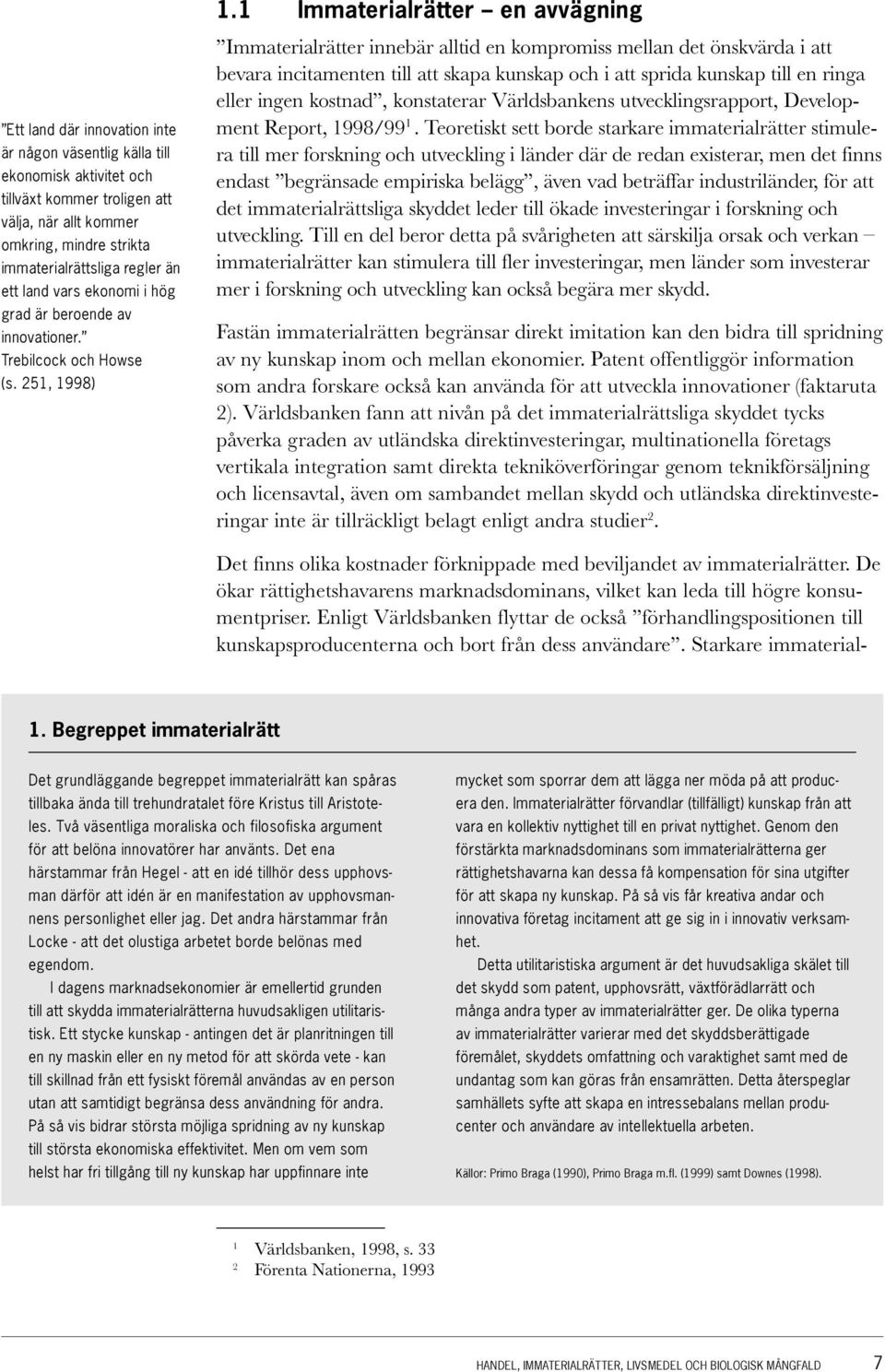 1.1 Immaterialrätter – en avvägning

”Ett land där innovation inte är någon väsentlig källa till ekonomisk aktivitet och tillväxt kommer troligen att välja, när allt kommer omkring, mindre strikta immaterialrättsliga regler än ett land vars ekonomi i hög grad är beroende av innovationer.” Trebilcock och Howse (s. 251, 1998)

”Immaterialrätter innebär alltid en kompromiss mellan det önskvärda i att bevara incitamenten till att skapa kunskap och i att sprida kunskap till en ringa eller ingen kostnad”, konstaterar Världsbankens utvecklingsrapport, Development Report, 1998/99$^1$. Teoretiskt sett borde starkare immaterialrätter stimulera till mer forskning och utveckling i länder där de redan existerar, men det finns endast ”begränsade empiriska belägg”, även vad beträffar industriländer, för att det immaterialrättsliga skyddet leder till ökade investeringar i forskning och utveckling. Till en del beror detta på svårigheten att särskilja orsak och verkan – immaterialrätter kan stimulera till fler investeringar, men länder som investerar mer i forskning och utveckling kan också begära mer skydd.

Fastän immaterialrätten begränsar direkt imitation kan den bidra till spridning av ny kunskap inom och mellan ekonomier. Patent offentliggör information som andra forskare också kan använda för att utveckla innovationer (faktaruta 2). Världsbanken fann att nivån på det immaterialrättsliga skyddet tycks påverka graden av utländska direktinvesteringar, multinationella företags vertikala integration samt direkta tekniköverföringar genom teknikförsäljning och licensavtal, även om sambandet mellan skydd och utländska direktinvesteringar inte är tillräckligt belagt enligt andra studier$^2$.

Det finns olika kostnader förknippade med beviljandet av immaterialrätter. De ökar rättighetshavarens marknadsdominans, vilket kan leda till högre konsumentpriser. Enligt Världsbanken flyttar de också ”förhandlingspositionen till kunskapsproducenterna och bort från dess användare”. Starkare immaterial-

1. Begreppet immaterialrätt

Det grundläggande begreppet immaterialrätt kan spåras tillbaka ända till trehundratalet före Kristus till Aristoteles. Två väsentliga moraliska och filosofiska argument för att belöna innovatörer har använts. Det ena härstammar från Hegel - att en idé tillhör dess upphovsman därför att idén är en manifestation av upphovsmannens personlighet eller jag. Det andra härstammar från Locke - att det olustiga arbetet borde belönas med egendom.

I dagens marknadsekonomier är emellertid grunden till att skydda immaterialrätterna huvudsakligen utilitaristisk. Ett stycke kunskap - antingen det är planritningen till en ny maskin eller en ny metod för att skörda vete - kan till skillnad från ett fysiskt föremål användas av en person utan att samtidigt begränsa dess användning för andra. På så vis bidrar största möjliga spridning av ny kunskap till största ekonomiska effektivitet. Men om vem som helst har fri tillgång till ny kunskap har uppfinnare inte

mycket som sporrar dem att lägga ner möda på att producera den. Immaterialrätter förvandlar (tillfälligt) kunskap från att vara en kollektiv nyttighet till en privat nyttighet. Genom den förstärkta marknadsdominans som immaterialrätterna ger rättighetshavarna kan dessa få kompensation för sina utgifter för att skapa ny kunskap. På så vis får kreativa andar och innovativa företag incitament att ge sig in i innovativ verksamhet.

Detta utilitaristiska argument är det huvudsakliga skälet till det skydd som patent, upphovsrätt, växtförädlarrätt och många andra typer av immaterialrätter ger. De olika typerna av immaterialrätter varierar med det skyddsberättigade föremålet, skyddets omfattning och varaktighet samt med de undantag som kan göras från ensamrätten. Detta återspeglar samhällets syfte att skapa en intressebalans mellan producenter och användare av intellektuella arbeten.

Källor: Primo Braga (1990), Primo Braga m.fl. (1999) samt Downes (1998).

$^1$ Världsbanken, 1998, s. 33
$^2$ Förenta Nationerna, 1993

HANDEL, IMMATERIALRÄTTER, LIVSMEDEL OCH BIOLOGISK MÅNGFALD 7